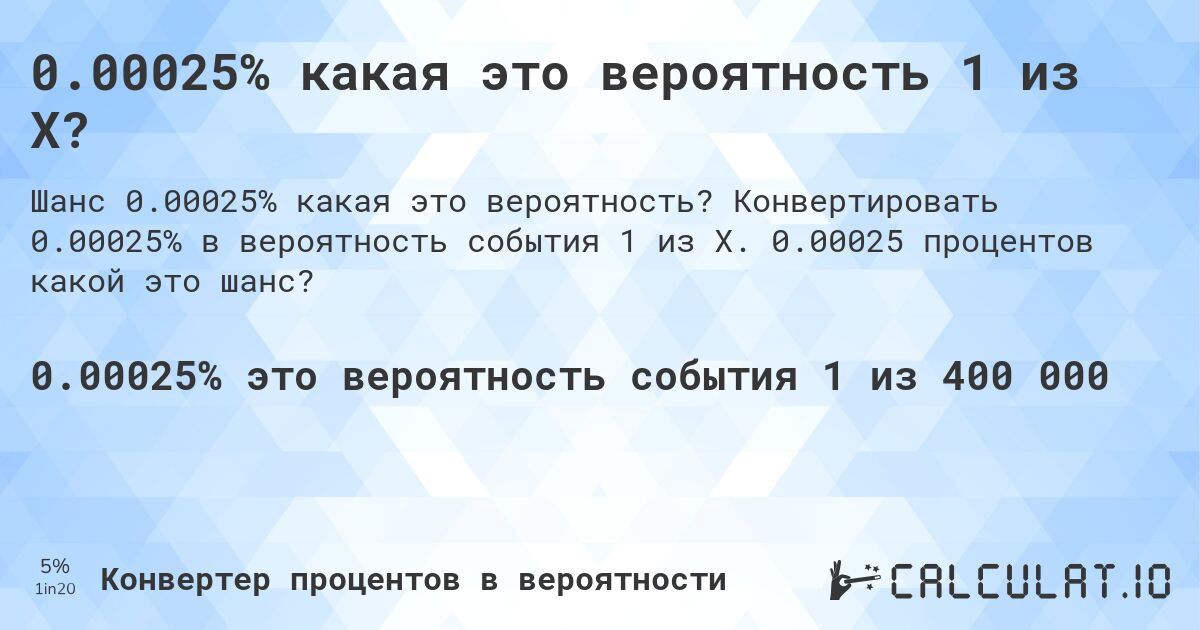 0.00025% какая это вероятность 1 из X?

Шанс 0.00025% какая это вероятность? Конвертировать 0.00025% в вероятность события 1 из X. 0.00025 процентов какой это шанс?

0.00025% это вероятность события 1 из 400 000

5%
1in20
Конвертер процентов в вероятности

CALCULAT.IO